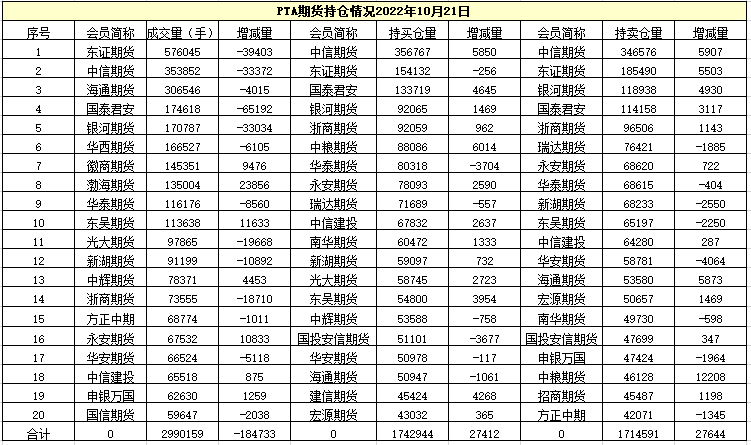 PTA期货持仓情况2022年10月21日

| 序号 | 会员简称 | 成交量（手） | 增减量 | 会员简称 | 持买仓量 | 增减量 | 会员简称 | 持卖仓量 | 增减量 |
|---|---|---|---|---|---|---|---|---|---|
| 1 | 东证期货 | 576045 | -39403 | 中信期货 | 356767 | 5850 | 中信期货 | 346576 | 5907 |
| 2 | 中信期货 | 353852 | -33372 | 东证期货 | 154132 | -256 | 东证期货 | 185490 | 5503 |
| 3 | 海通期货 | 306546 | -4015 | 国泰君安 | 133719 | 4645 | 银河期货 | 118938 | 4930 |
| 4 | 国泰君安 | 174618 | -65192 | 银河期货 | 92065 | 1469 | 国泰君安 | 114158 | 3117 |
| 5 | 银河期货 | 170787 | -33034 | 浙商期货 | 92059 | 962 | 浙商期货 | 96506 | 1143 |
| 6 | 华西期货 | 166527 | -6105 | 中粮期货 | 88086 | 6014 | 瑞达期货 | 76421 | -1885 |
| 7 | 徽商期货 | 145351 | 9476 | 华泰期货 | 80318 | -3704 | 永安期货 | 68620 | 722 |
| 8 | 渤海期货 | 135004 | 23856 | 永安期货 | 78093 | 2590 | 华泰期货 | 68615 | -404 |
| 9 | 华泰期货 | 116176 | -8560 | 瑞达期货 | 71689 | -557 | 新湖期货 | 68233 | -2550 |
| 10 | 东吴期货 | 113638 | 11633 | 中信建投 | 67832 | 2637 | 东吴期货 | 65197 | -2250 |
| 11 | 光大期货 | 97865 | -19668 | 南华期货 | 60472 | 1333 | 中信建投 | 64280 | 287 |
| 12 | 新湖期货 | 91199 | -10892 | 新湖期货 | 59097 | 732 | 华安期货 | 58781 | -4064 |
| 13 | 中辉期货 | 78371 | 4453 | 光大期货 | 58745 | 2723 | 海通期货 | 53580 | 5873 |
| 14 | 浙商期货 | 73555 | -18710 | 东吴期货 | 54800 | 3954 | 宏源期货 | 50657 | 1469 |
| 15 | 方正中期 | 68774 | -1011 | 中辉期货 | 53588 | -758 | 南华期货 | 49730 | -598 |
| 16 | 永安期货 | 67532 | 10833 | 国投安信期货 | 51101 | -3677 | 国投安信期货 | 47699 | 347 |
| 17 | 华安期货 | 66524 | -5118 | 华安期货 | 50978 | -117 | 申银万国 | 47424 | -1964 |
| 18 | 中信建投 | 65518 | 875 | 海通期货 | 50947 | -1061 | 中粮期货 | 46128 | 12208 |
| 19 | 申银万国 | 62630 | 1259 | 建信期货 | 45424 | 4268 | 招商期货 | 45487 | 1198 |
| 20 | 国信期货 | 59647 | -2038 | 宏源期货 | 43032 | 365 | 方正中期 | 42071 | -1345 |
| 合计 | 0 | 2990159 | -184733 | 0 | 1742944 | 27412 | 0 | 1714591 | 27644 |